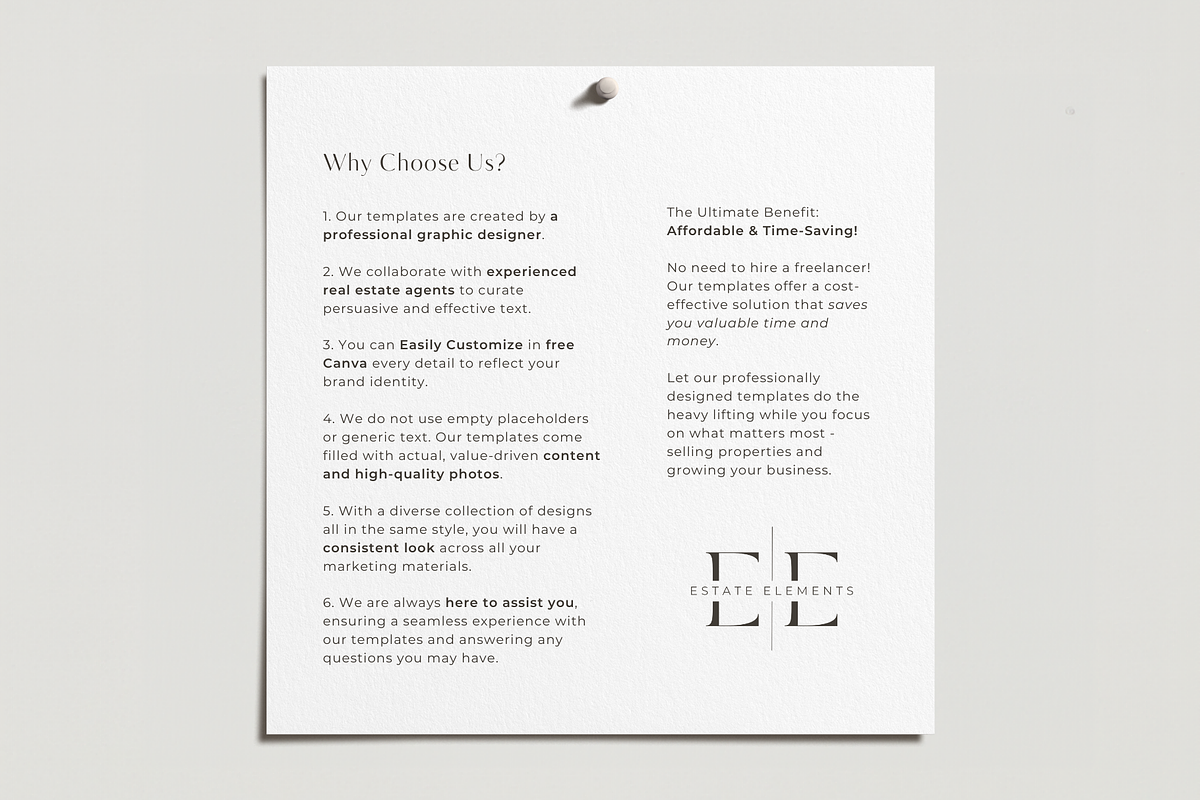 Why Choose Us?

1. Our templates are created by a professional graphic designer.

2. We collaborate with experienced real estate agents to curate persuasive and effective text.

3. You can Easily Customize in free Canva every detail to reflect your brand identity.

4. We do not use empty placeholders or generic text. Our templates come filled with actual, value-driven content and high-quality photos.

5. With a diverse collection of designs all in the same style, you will have a consistent look across all your marketing materials.

6. We are always here to assist you, ensuring a seamless experience with our templates and answering any questions you may have.

The Ultimate Benefit: Affordable & Time-Saving!

No need to hire a freelancer! Our templates offer a cost-effective solution that saves you valuable time and money.

Let our professionally designed templates do the heavy lifting while you focus on what matters most - selling properties and growing your business.

E E
ESTATE ELEMENTS